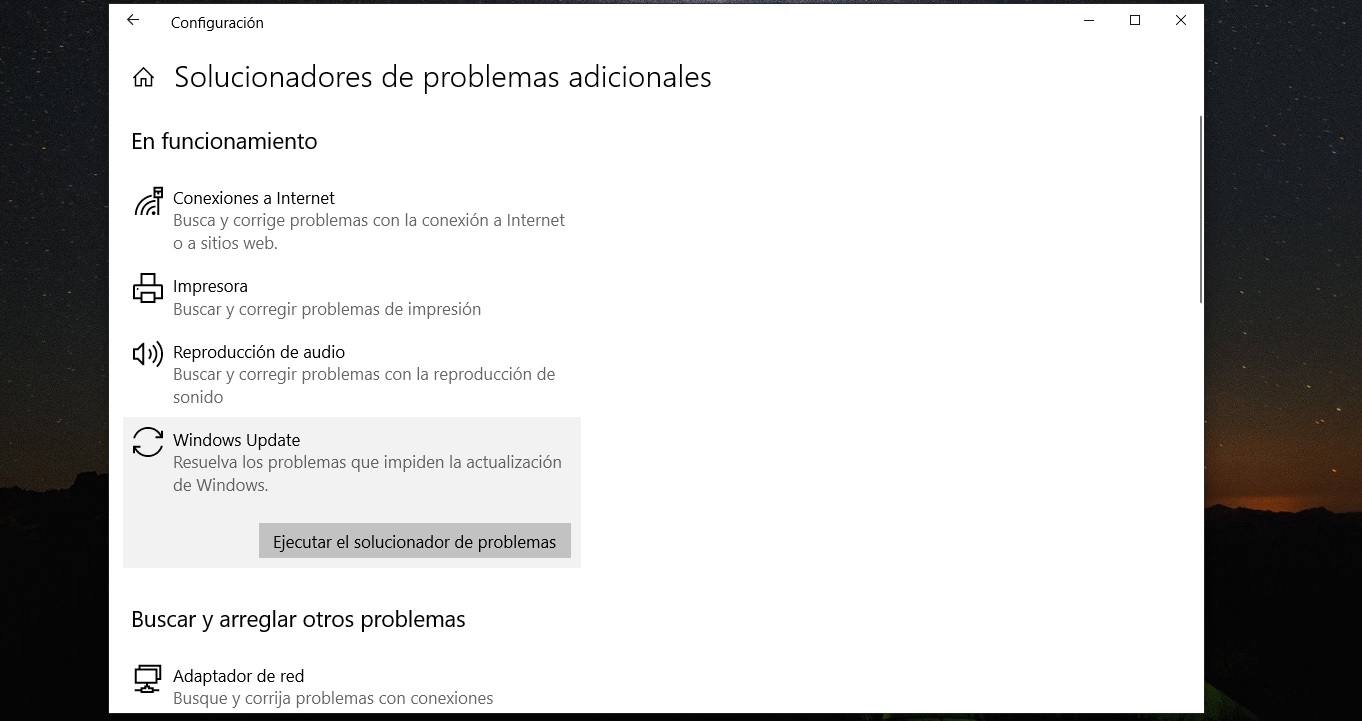 Configuración

Solucionadores de problemas adicionales

En funcionamiento

Conexiones a Internet
Busca y corrige problemas con la conexión a Internet o a sitios web.

Impresora
Buscar y corregir problemas de impresión

Reproducción de audio
Buscar y corregir problemas con la reproducción de sonido

Windows Update
Resuelva los problemas que impiden la actualización de Windows.

Ejecutar el solucionador de problemas

Buscar y arreglar otros problemas

Adaptador de red
Busque y corrija problemas con conexiones